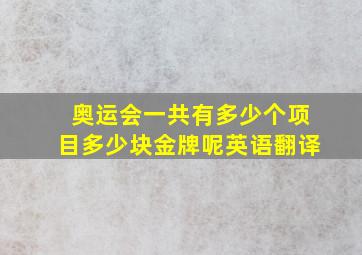 奥运会一共有多少个项目多少块金牌呢英语翻译